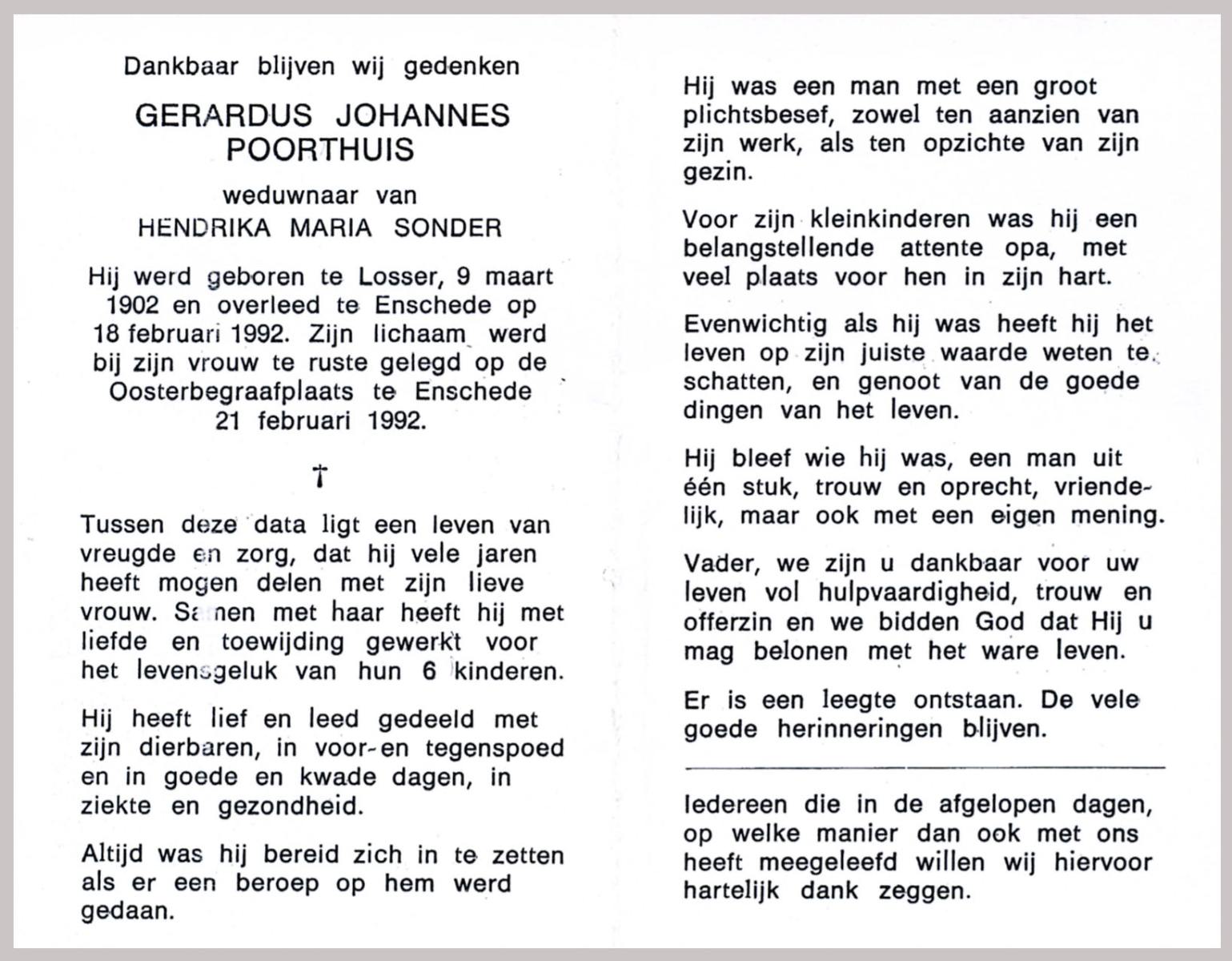 Dankbaar blijven wij gedenken

GERARDUS JOHANNES POORTHUIS

weduwnaar van

HENDRIKA MARIA SONDER

Hij werd geboren te Losser, 9 maart 1902 en overleed te Enschede op 18 februari 1992. Zijn lichaam werd bij zijn vrouw te ruste gelegd op de Oosterbegraafplaats te Enschede 21 februari 1992.

†

Tussen deze data ligt een leven van vreugde en zorg, dat hij vele jaren heeft mogen delen met zijn lieve vrouw. Samen met haar heeft hij met liefde en toewijding gewerkt voor het levensgeluk van hun 6 kinderen.

Hij heeft lief en leed gedeeld met zijn dierbaren, in voor- en tegenspoed en in goede en kwade dagen, in ziekte en gezondheid.

Altijd was hij bereid zich in te zetten als er een beroep op hem werd gedaan.

Hij was een man met een groot plichtsbesef, zowel ten aanzien van zijn werk, als ten opzichte van zijn gezin.

Voor zijn kleinkinderen was hij een belangstellende attente opa, met veel plaats voor hen in zijn hart.

Evenwichtig als hij was heeft hij het leven op zijn juiste waarde weten te schatten, en genoot van de goede dingen van het leven.

Hij bleef wie hij was, een man uit één stuk, trouw en oprecht, vriendelijk, maar ook met een eigen mening.

Vader, we zijn u dankbaar voor uw leven vol hulpvaardigheid, trouw en offerzin en we bidden God dat Hij u mag belonen met het ware leven.

Er is een leegte ontstaan. De vele goede herinneringen blijven.

Iedereen die in de afgelopen dagen, op welke manier dan ook met ons heeft meegeleefd willen wij hiervoor hartelijk dank zeggen.